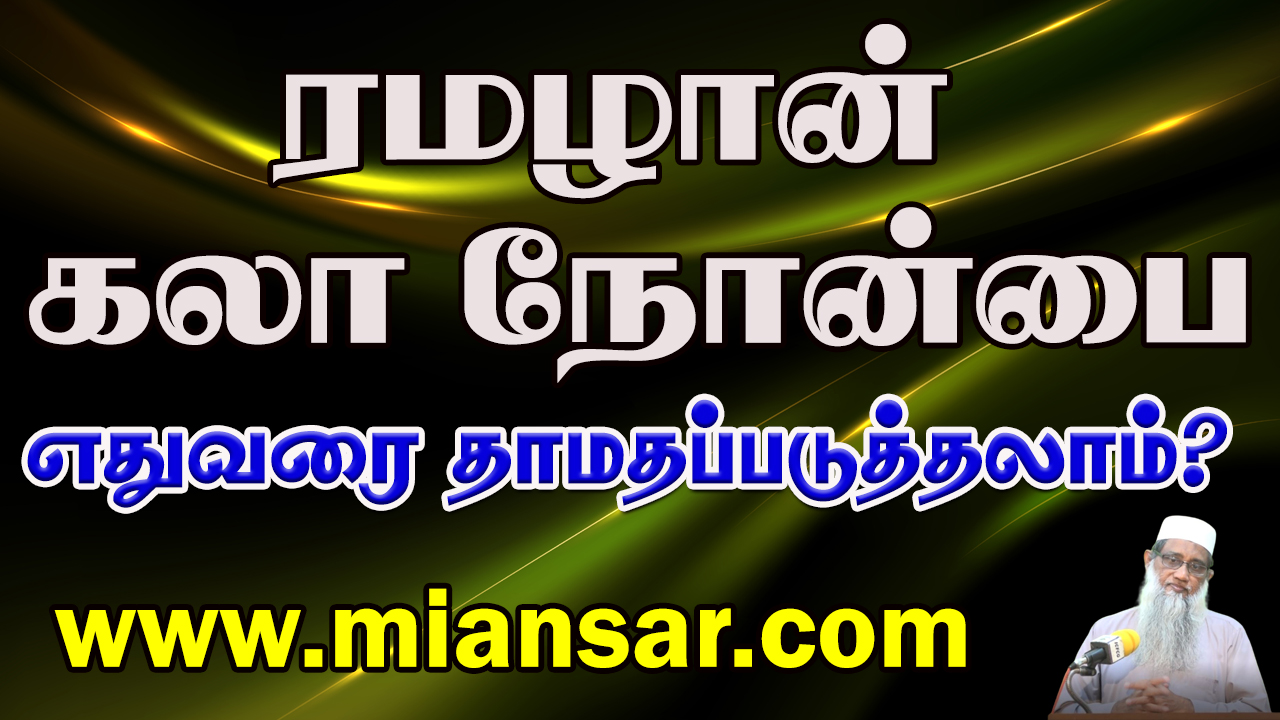 ரமழான்
கலா நோன்பை
எதுவரை தாமதப்படுத்தலாம்?
www.miansar.com